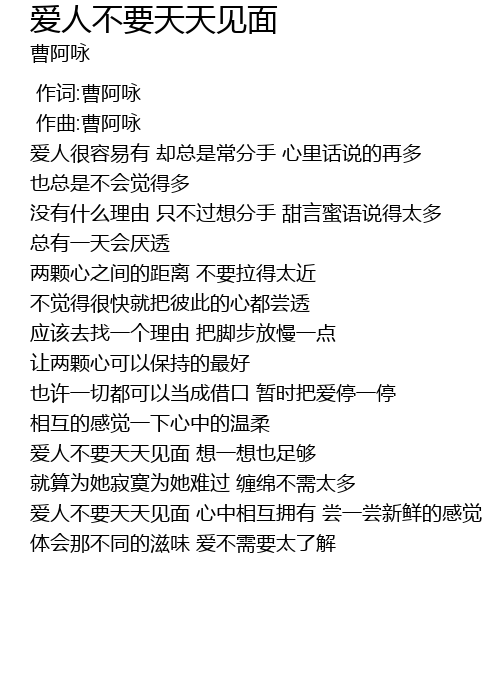 爱人不要天天见面
曹阿咏

作词:曹阿咏
作曲:曹阿咏
爱人很容易有 却总是常分手 心里话说的再多
也总是不会觉得多
没有什么理由 只不过想分手 甜言蜜语说得太多
总有一天会厌透
两颗心之间的距离 不要拉得太近
不觉得很快就把彼此的心都尝透
应该去找一个理由 把脚步放慢一点
让两颗心可以保持的最好
也许一切都可以当成借口 暂时把爱停一停
相互的感觉一下心中的温柔
爱人不要天天见面 想一想也足够
就算为她寂寞为她难过 缠绵不需太多
爱人不要天天见面 心中相互拥有 尝一尝新鲜的感觉
体会那不同的滋味 爱不需要太了解